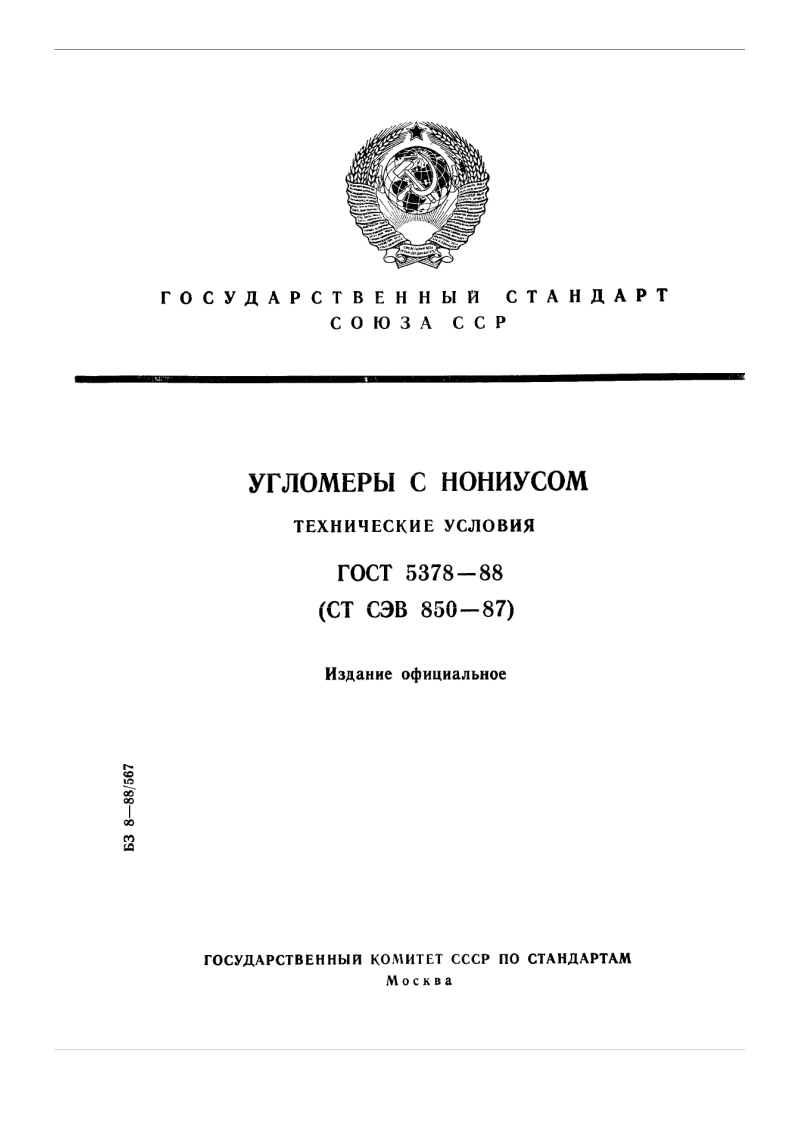 ГОСУДАРСТВЕННЫЙ СТАНДАРТ
СОЮЗА ССР

УГЛОМЕРЫ С НОНИУСОМ

ТЕХНИЧЕСКИЕ УСЛОВИЯ

ГОСТ 5378—88
(СТ СЭВ 850—87)

Издание официальное

БЗ 8—88/567

ГОСУДАРСТВЕННЫЙ КОМИТЕТ СССР ПО СТАНДАРТАМ
Москва